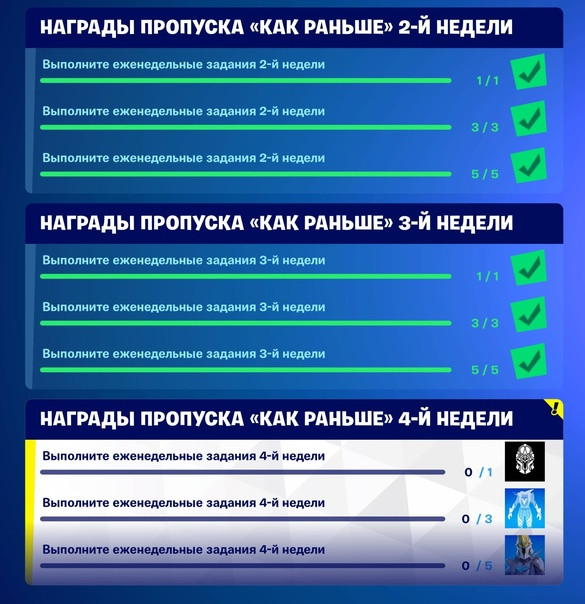 НАГРАДЫ ПРОПУСКА «КАК РАНЬШЕ» 2-Й НЕДЕЛИ

Выполните еженедельные задания 2-й недели
1 / 1

Выполните еженедельные задания 2-й недели
3 / 3

Выполните еженедельные задания 2-й недели
5 / 5

НАГРАДЫ ПРОПУСКА «КАК РАНЬШЕ» 3-Й НЕДЕЛИ

Выполните еженедельные задания 3-й недели
1 / 1

Выполните еженедельные задания 3-й недели
3 / 3

Выполните еженедельные задания 3-й недели
5 / 5

НАГРАДЫ ПРОПУСКА «КАК РАНЬШЕ» 4-Й НЕДЕЛИ

!

Выполните еженедельные задания 4-й недели
0 / 1

Выполните еженедельные задания 4-й недели
0 / 3

Выполните еженедельные задания 4-й недели
0 / 5